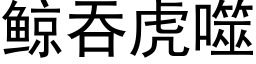 鲸吞虎噬